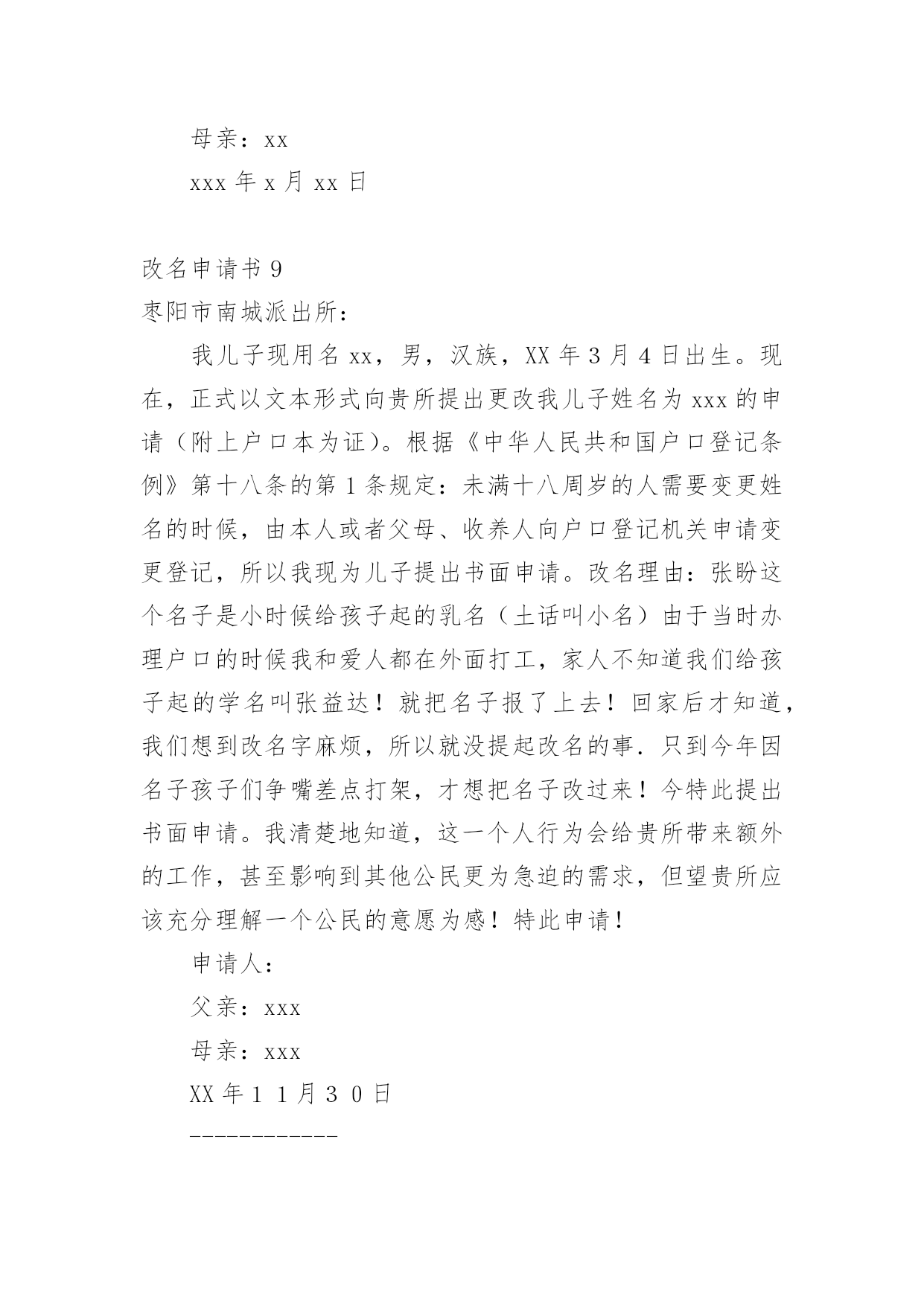 母亲：xx

xxx 年 x 月 xx 日

改名申请书 9

枣阳市南城派出所：

我儿子现用名 xx，男，汉族，XX 年 3 月 4 日出生。现在，正式以文本形式向贵所提出更改我儿子姓名为 xxx 的申请（附上户口本为证）。根据《中华人民共和国户口登记条例》第十八条的第 1 条规定：未满十八周岁的人需要变更姓名的时候，由本人或者父母、收养人向户口登记机关申请变更登记，所以我现为儿子提出书面申请。改名理由：张盼这个名子是小时候给孩子起的乳名（土话叫小名）由于当时办理户口的时候我和爱人都在外面打工，家人不知道我们给孩子起的学名叫张益达！就把名子报了上去！回家后才知道，我们想到改名字麻烦，所以就没提起改名的事．只到今年因名子孩子们争嘴差点打架，才想把名子改过来！今特此提出书面申请。我清楚地知道，这一个人行为会给贵所带来额外的工作，甚至影响到其他公民更为急迫的需求，但望贵所应该充分理解一个公民的意愿为感！特此申请！

申请人：

父亲：xxx

母亲：xxx

XX 年 1 1 月 3 0 日

————————————